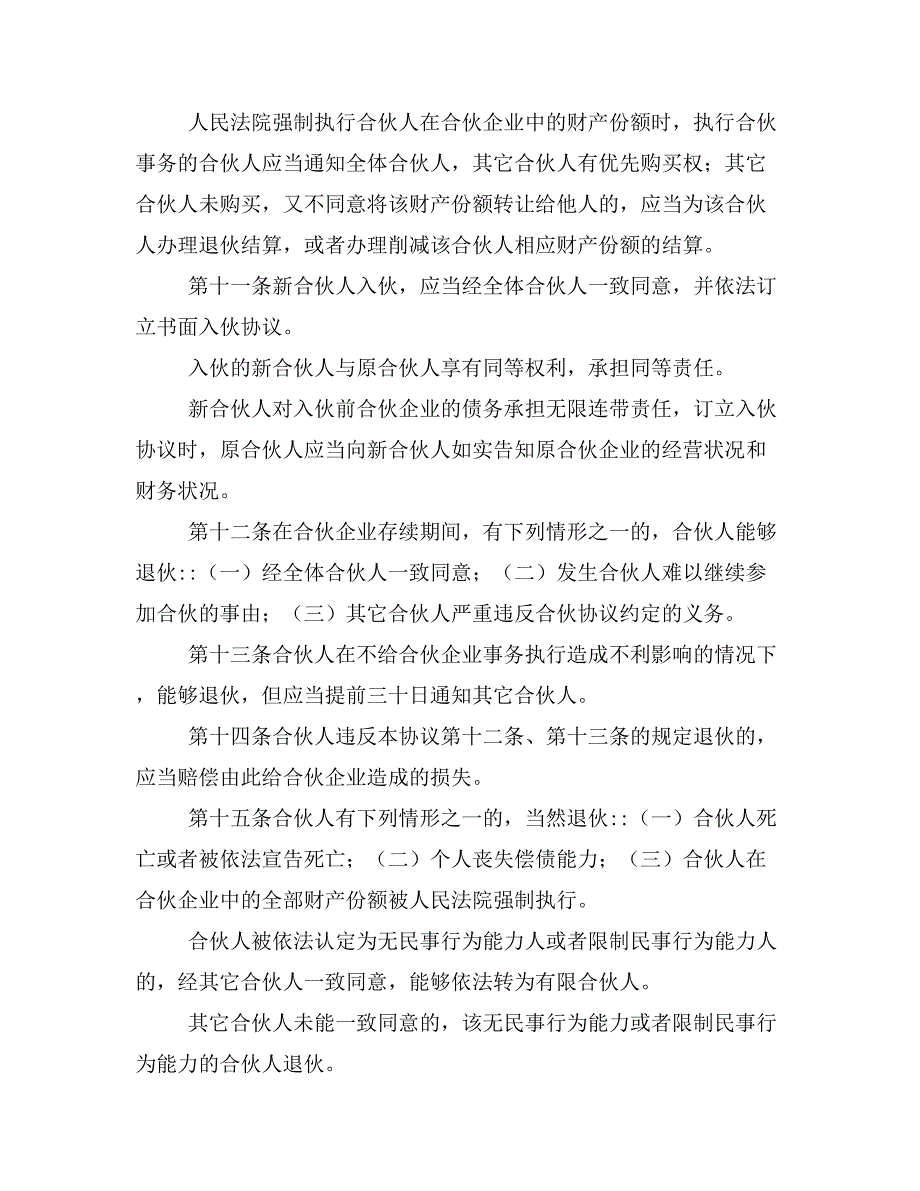 人民法院强制执行合伙人在合伙企业中的财产份额时，执行合伙事务的合伙人应当通知全体合伙人，其它合伙人有优先购买权；其它合伙人未购买，又不同意将该财产份额转让给他人的，应当为该合伙人办理退伙结算，或者办理削减该合伙人相应财产份额的结算。

第十一条新合伙人入伙，应当经全体合伙人一致同意，并依法订立书面入伙协议。

入伙的新合伙人与原合伙人享有同等权利，承担同等责任。

新合伙人对入伙前合伙企业的债务承担无限连带责任，订立入伙协议时，原合伙人应当向新合伙人如实告知原合伙企业的经营状况和财务状况。

第十二条在合伙企业存续期间，有下列情形之一的，合伙人能够退伙:：（一）经全体合伙人一致同意；（二）发生合伙人难以继续参加合伙的事由；（三）其它合伙人严重违反合伙协议约定的义务。

第十三条合伙人在不给合伙企业事务执行造成不利影响的情况下，能够退伙，但应当提前三十日通知其它合伙人。

第十四条合伙人违反本协议第十二条、第十三条的规定退伙的，应当赔偿由此给合伙企业造成的损失。

第十五条合伙人有下列情形之一的，当然退伙:：（一）合伙人死亡或者被依法宣告死亡；（二）个人丧失偿债能力；（三）合伙人在合伙企业中的全部财产份额被人民法院强制执行。

合伙人被依法认定为无民事行为能力人或者限制民事行为能力人的，经其它合伙人一致同意，能够依法转为有限合伙人。

其它合伙人未能一致同意的，该无民事行为能力或者限制民事行为能力的合伙人退伙。